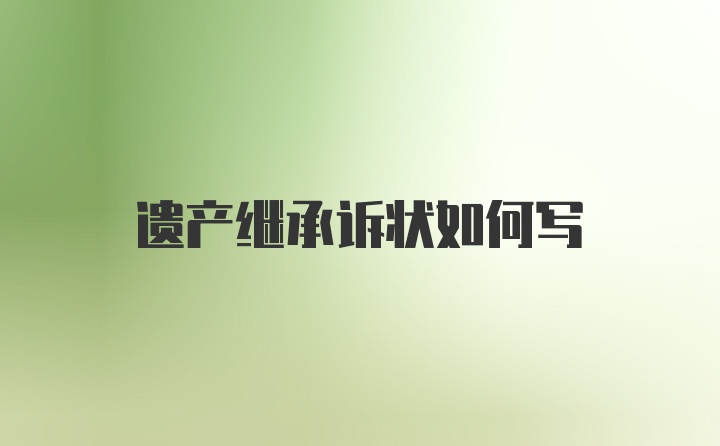 遗产继承诉状如何写